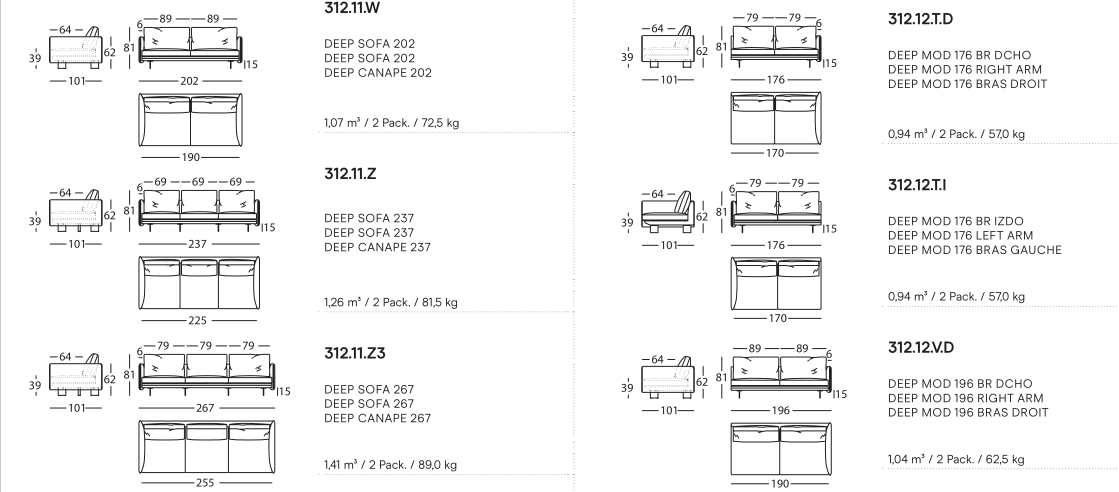 64
39
62
101
6
89
89
81
15
202
190

312.11.W

DEEP SOFA 202
DEEP SOFA 202
DEEP CANAPE 202

1,07 m³ / 2 Pack. / 72,5 kg

64
39
62
101
6
69
69
69
81
15
237
225

312.11.Z

DEEP SOFA 237
DEEP SOFA 237
DEEP CANAPE 237

1,26 m³ / 2 Pack. / 81,5 kg

64
39
62
101
6
79
79
79
81
15
267
255

312.11.Z3

DEEP SOFA 267
DEEP SOFA 267
DEEP CANAPE 267

1,41 m³ / 2 Pack. / 89,0 kg

64
39
62
101
79
79
6
81
15
176
170

312.12.T.D

DEEP MOD 176 BR DCHO
DEEP MOD 176 RIGHT ARM
DEEP MOD 176 BRAS DROIT

0,94 m³ / 2 Pack. / 57,0 kg

64
39
62
101
6
79
79
81
15
176
170

312.12.T.I

DEEP MOD 176 BR IZDO
DEEP MOD 176 LEFT ARM
DEEP MOD 176 BRAS GAUCHE

0,94 m³ / 2 Pack. / 57,0 kg

64
39
62
101
89
89
6
81
15
196
190

312.12.V.D

DEEP MOD 196 BR DCHO
DEEP MOD 196 RIGHT ARM
DEEP MOD 196 BRAS DROIT

1,04 m³ / 2 Pack. / 62,5 kg